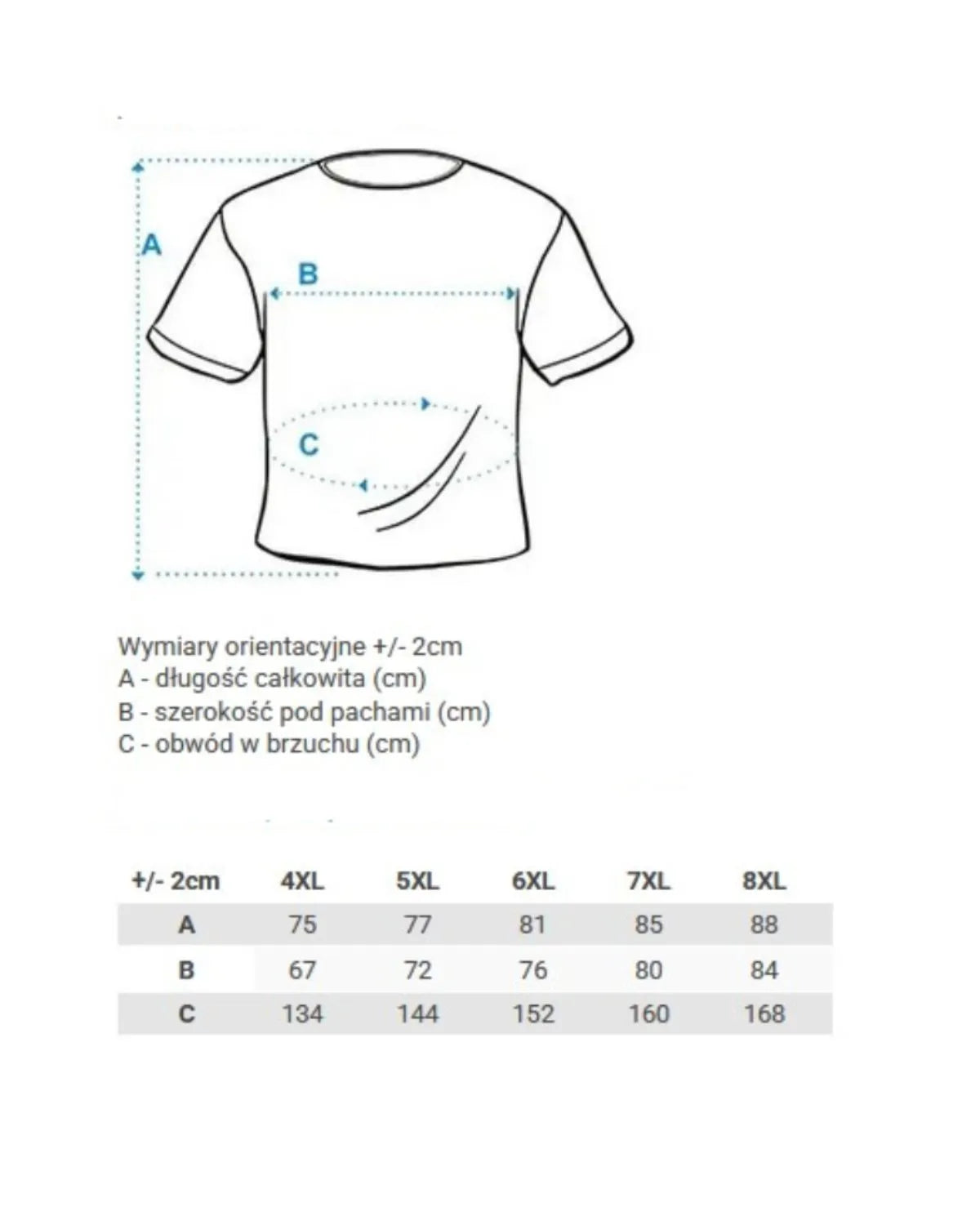 A

B

C

Wymiary orientacyjne +/- 2cm
A - długość całkowita (cm)
B - szerokość pod pachami (cm)
C - obwód w brzuchu (cm)

| +/- 2cm | 4XL | 5XL | 6XL | 7XL | 8XL |
|---|---|---|---|---|---|
| A | 75 | 77 | 81 | 85 | 88 |
| B | 67 | 72 | 76 | 80 | 84 |
| C | 134 | 144 | 152 | 160 | 168 |